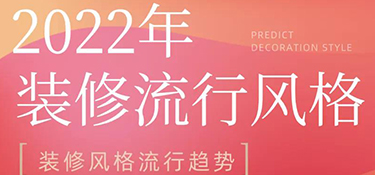 2022年

PREDICT
DECORATION STYLE

装修流行风格

[ 装修风格流行趋势 ]